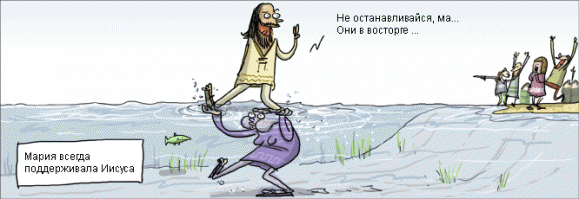 Не останавливайся, ма...
Они в восторге ...

Мария всегда поддерживала Иисуса